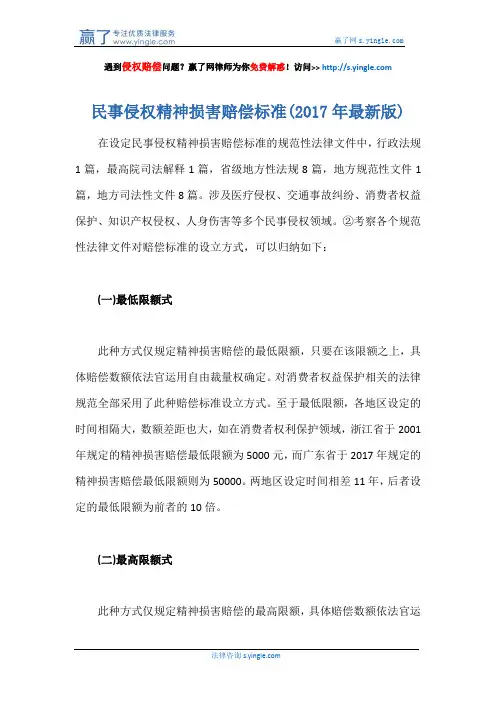 赢了 专注优质法律服务 www.yingle.com

赢了网 s.yingle.com

遇到侵权赔偿问题？赢了网律师为你免费解惑！访问>> http://s.yingle.com

民事侵权精神损害赔偿标准(2017 年最新版)

在设定民事侵权精神损害赔偿标准的规范性法律文件中，行政法规 1 篇，最高院司法解释 1 篇，省级地方性法规 8 篇，地方规范性文件 1 篇，地方司法性文件 8 篇。涉及医疗侵权、交通事故纠纷、消费者权益保护、知识产权侵权、人身伤害等多个民事侵权领域。②考察各个规范性法律文件对赔偿标准的设立方式，可以归纳如下：

(一)最低限额式

此种方式仅规定精神损害赔偿的最低限额，只要在该限额之上，具体赔偿数额依法官运用自由裁量权确定。对消费者权益保护相关的法律规范全部采用了此种赔偿标准设立方式。至于最低限额，各地区设定的时间相隔大，数额差距也大，如在消费者权利保护领域，浙江省于 2001 年规定的精神损害赔偿最低限额为 5000 元，而广东省于 2017 年规定的精神损害赔偿最低限额则为 50000。两地区设定时间相差 11 年，后者设定的最低限额为前者的 10 倍。

(二)最高限额式

此种方式仅规定精神损害赔偿的最高限额，具体赔偿数额依法官运

法律咨询 s.yingle.com